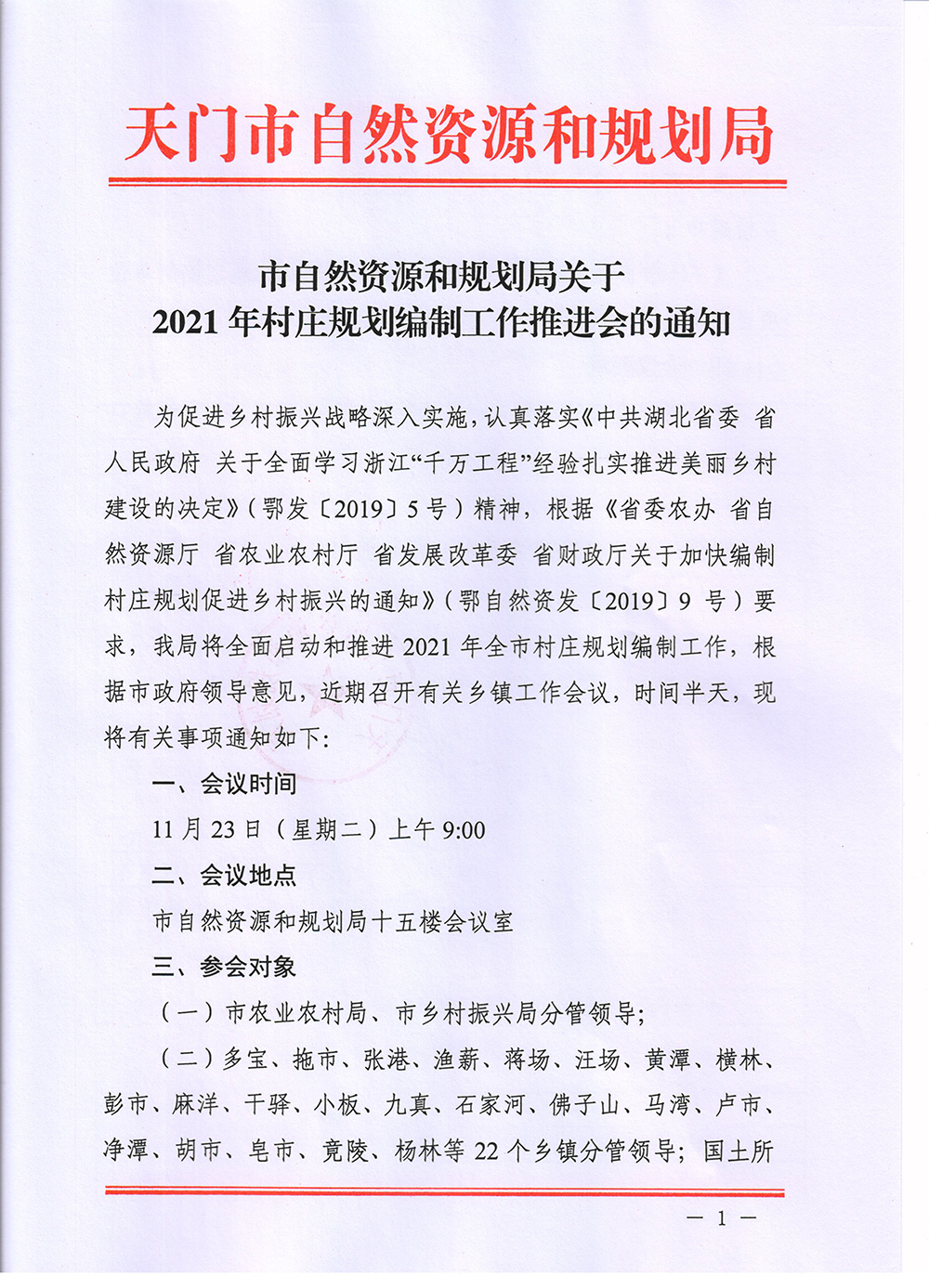 天门市自然资源和规划局

市自然资源和规划局关于
2021 年村庄规划编制工作推进会的通知

为促进乡村振兴战略深入实施，认真落实《中共湖北省委 省人民政府 关于全面学习浙江“千万工程”经验扎实推进美丽乡村建设的决定》（鄂发〔2019〕5 号）精神，根据《省委农办 省自然资源厅 省农业农村厅 省发展改革委 省财政厅关于加快编制村庄规划促进乡村振兴的通知》（鄂自然资发〔2019〕9 号）要求，我局将全面启动和推进 2021 年全市村庄规划编制工作，根据市政府领导意见，近期召开有关乡镇工作会议，时间半天，现将有关事项通知如下：

一、会议时间

11 月 23 日（星期二）上午 9:00

二、会议地点

市自然资源和规划局十五楼会议室

三、参会对象

（一）市农业农村局、市乡村振兴局分管领导；

（二）多宝、拖市、张港、渔薪、蒋场、汪场、黄潭、横林、彭市、麻洋、干驿、小板、九真、石家河、佛子山、马湾、卢市、净潭、胡市、皂市、竟陵、杨林等 22 个乡镇分管领导；国土所

— 1 —